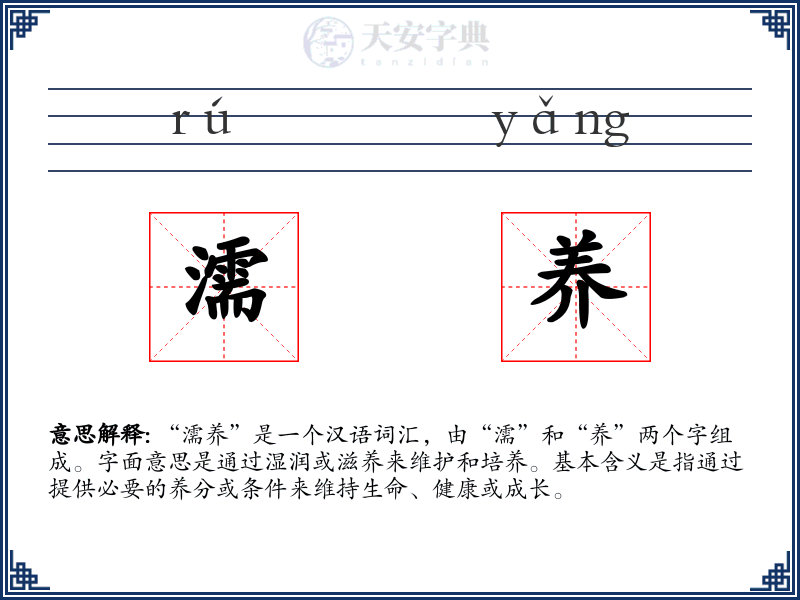 天安字典
tanzidian

rú yǎng

濡 养

意思解释: “濡养”是一个汉语词汇，由“濡”和“养”两个字组成。字面意思是通过湿润或滋养来维护和培养。基本含义是指通过提供必要的养分或条件来维持生命、健康或成长。